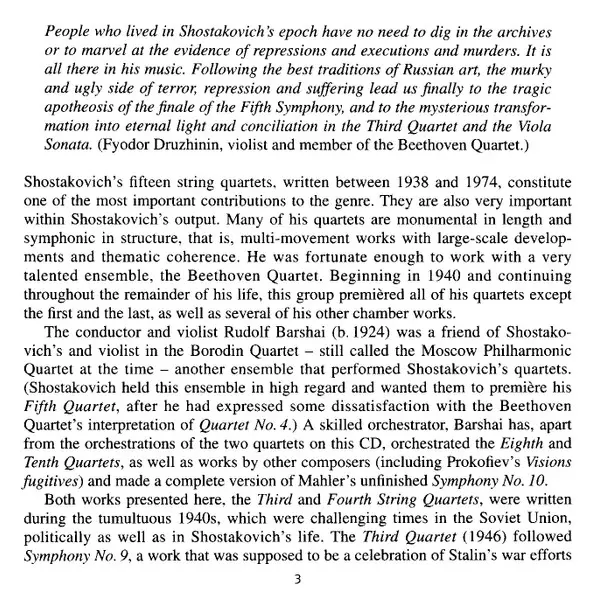 People who lived in Shostakovich's epoch have no need to dig in the archives or to marvel at the evidence of repressions and executions and murders. It is all there in his music. Following the best traditions of Russian art, the murky and ugly side of terror, repression and suffering lead us finally to the tragic apotheosis of the finale of the Fifth Symphony, and to the mysterious transformation into eternal light and conciliation in the Third Quartet and the Viola Sonata. (Fyodor Druzhinin, violist and member of the Beethoven Quartet.)

Shostakovich's fifteen string quartets, written between 1938 and 1974, constitute one of the most important contributions to the genre. They are also very important within Shostakovich's output. Many of his quartets are monumental in length and symphonic in structure, that is, multi-movement works with large-scale developments and thematic coherence. He was fortunate enough to work with a very talented ensemble, the Beethoven Quartet. Beginning in 1940 and continuing throughout the remainder of his life, this group premièred all of his quartets except the first and the last, as well as several of his other chamber works.

The conductor and violist Rudolf Barshai (b. 1924) was a friend of Shostakovich's and violist in the Borodin Quartet – still called the Moscow Philharmonic Quartet at the time – another ensemble that performed Shostakovich's quartets. (Shostakovich held this ensemble in high regard and wanted them to première his Fifth Quartet, after he had expressed some dissatisfaction with the Beethoven Quartet's interpretation of Quartet No. 4.) A skilled orchestrator, Barshai has, apart from the orchestrations of the two quartets on this CD, orchestrated the Eighth and Tenth Quartets, as well as works by other composers (including Prokofiev's Visions fugitives) and made a complete version of Mahler's unfinished Symphony No. 10.

Both works presented here, the Third and Fourth String Quartets, were written during the tumultuous 1940s, which were challenging times in the Soviet Union, politically as well as in Shostakovich's life. The Third Quartet (1946) followed Symphony No. 9, a work that was supposed to be a celebration of Stalin's war efforts

3